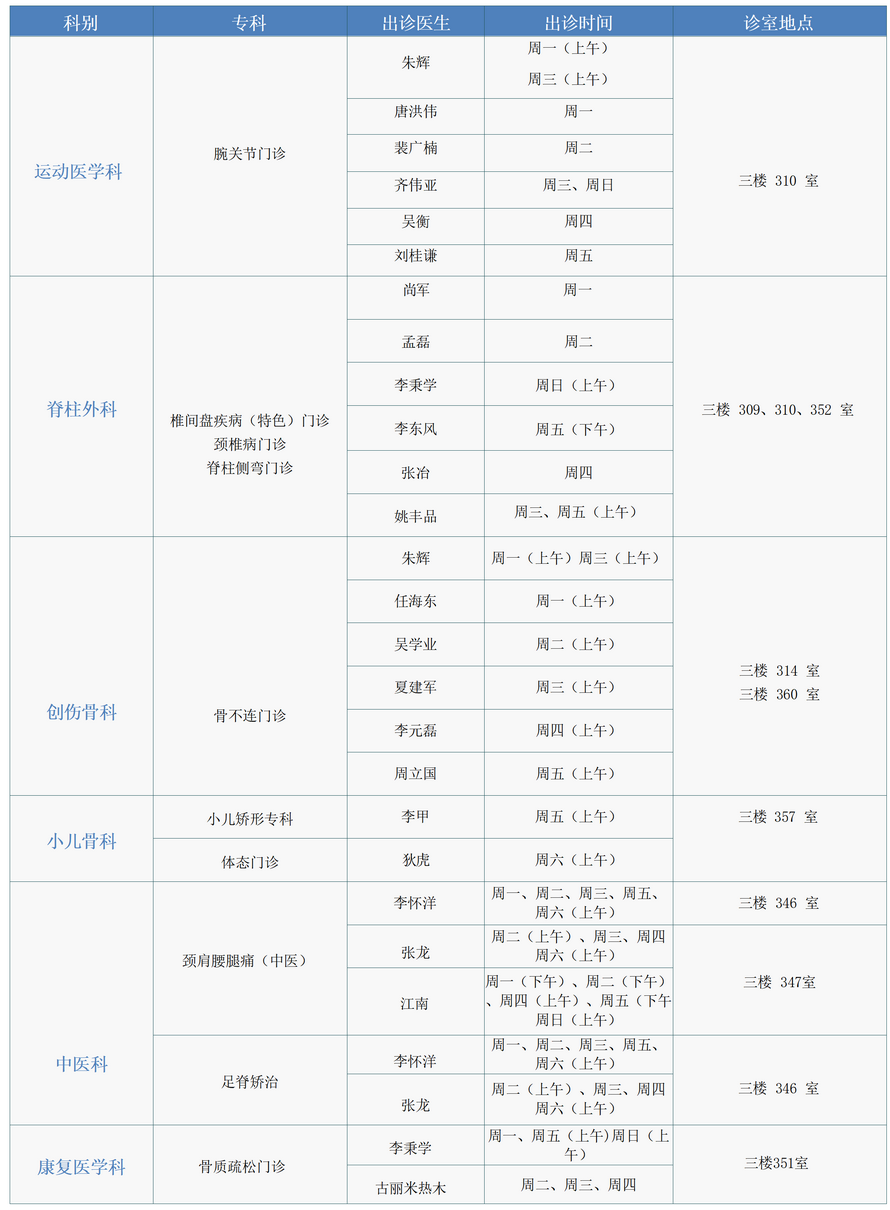 | 科别 | 专科 | 出诊医生 | 出诊时间 | 诊室地点 |
|---|---|---|---|---|
| 运动医学科 | 腕关节门诊 | 朱辉 | 周一（上午） 周三（上午） | 三楼 310 室 |
| | | 唐洪伟 | 周一 | |
| | | 裴广楠 | 周二 | |
| | | 齐伟亚 | 周三、周日 | |
| | | 吴衡 | 周四 | |
| | | 刘桂谦 | 周五 | |
| 脊柱外科 | 椎间盘疾病（特色）门诊 颈椎病门诊 脊柱侧弯门诊 | 尚军 | 周一 | 三楼 309、310、352 室 |
| | | 孟磊 | 周二 | |
| | | 李秉学 | 周日（上午） | |
| | | 李东风 | 周五（下午） | |
| | | 张治 | 周四 | |
| | | 姚丰品 | 周三、周五（上午） | |
| 创伤骨科 | 骨不连门诊 | 朱辉 | 周一（上午）周三（上午） | 三楼 314 室 三楼 360 室 |
| | | 任海东 | 周一（上午） | |
| | | 吴学业 | 周二（上午） | |
| | | 夏建军 | 周三（上午） | |
| | | 李元磊 | 周四（上午） | |
| | | 周立国 | 周五（上午） | |
| 小儿骨科 | 小儿矫形专科 | 李甲 | 周五（上午） | 三楼 357 室 |
| | 体态门诊 | 狄虎 | 周六（上午） | |
| 中医科 | 颈肩腰腿痛（中医） | 李怀洋 | 周一、周二、周三、周五、周六（上午） | 三楼 346 室 |
| | | 张龙 | 周二（上午）、周三、周四 周六（上午） | 三楼 347室 |
| | | 江南 | 周一（下午）、周二（下午）、周四（上午）、周五（下午 周日（上午） | |
| | 足脊矫治 | 李怀洋 | 周一、周二、周三、周五、周六（上午） | 三楼 346 室 |
| | | 张龙 | 周二（上午）、周三、周四 周六（上午） | |
| 康复医学科 | 骨质疏松门诊 | 李秉学 | 周一、周五（上午）周日（上午） | 三楼351室 |
| | | 古丽米热木 | 周二、周三、周四 | |